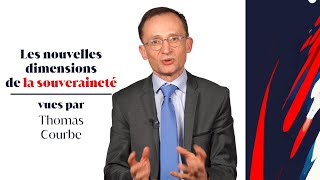 Les nouvelles dimensions de la souveraineté

vues par
Thomas Courbe